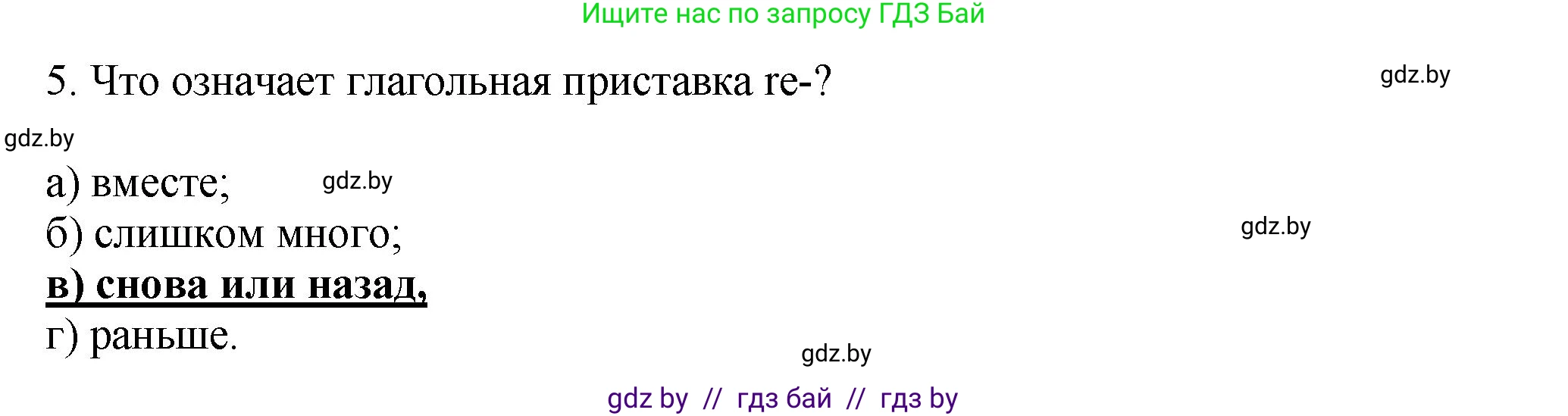 Ищите нас по запросу ГДЗ Бай

5. Что означает глагольная приставка re-? gdz.by

gdz.by

а) вместе; gdz.by

б) слишком много; gdz.by

в) снова или назад,

г) раньше.

gdz.by

gdz by // гдз бай // гдз by